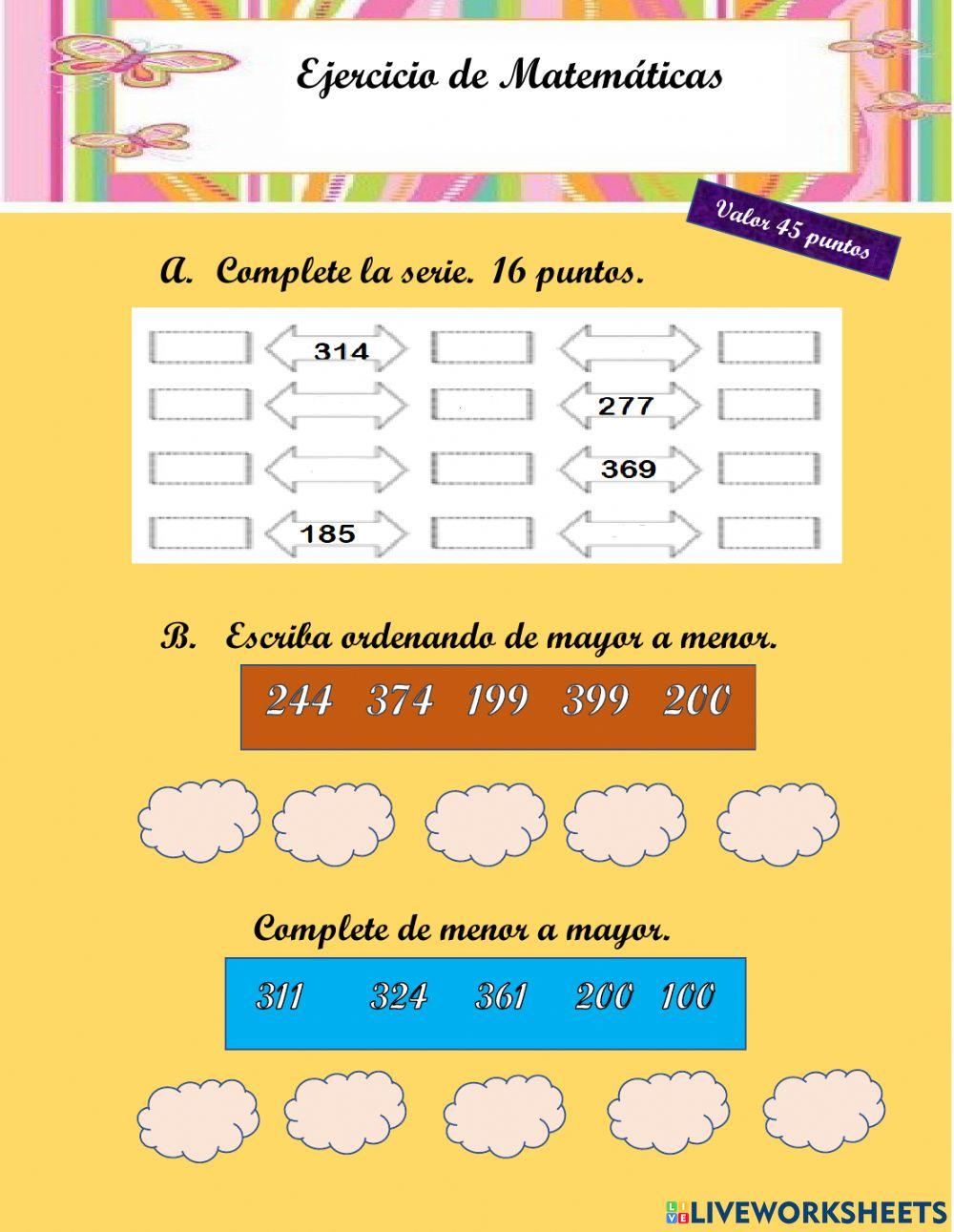 Ejercicio de Matemáticas

Valor 45 puntos

A. Complete la serie. 16 puntos.

314

277

369

185

B. Escriba ordenando de mayor a menor.

244 374 199 399 200

Complete de menor a mayor.

311 324 361 200 100

LIVEWORKSHEETS